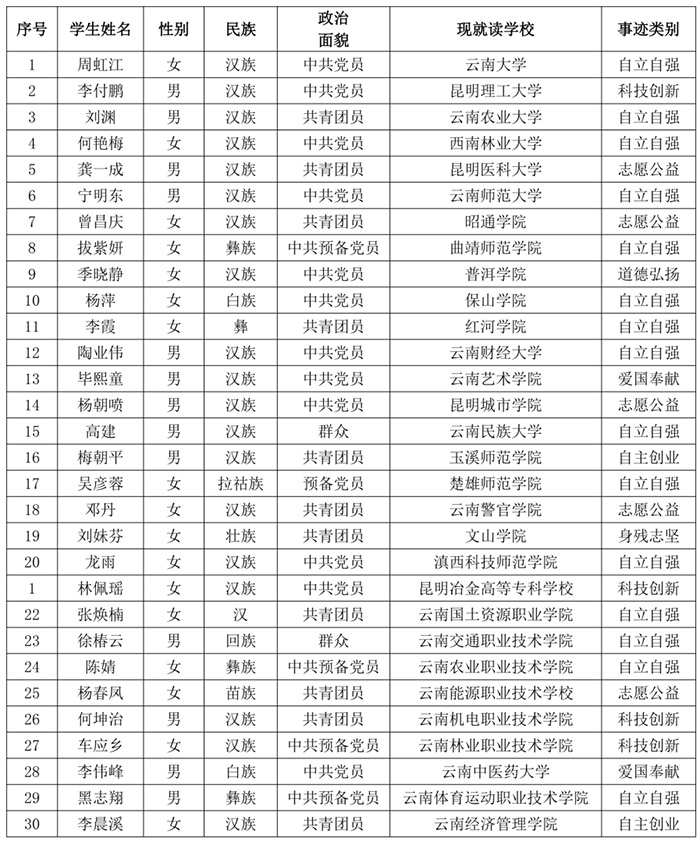 | 序号 | 学生姓名 | 性别 | 民族 | 政治面貌 | 现就读学校 | 事迹类别 |
|---|---|---|---|---|---|---|
| 1 | 周虹江 | 女 | 汉族 | 中共党员 | 云南大学 | 自立自强 |
| 2 | 李付鹏 | 男 | 汉族 | 中共党员 | 昆明理工大学 | 科技创新 |
| 3 | 刘渊 | 男 | 汉族 | 共青团员 | 云南农业大学 | 自立自强 |
| 4 | 何艳梅 | 女 | 汉族 | 中共党员 | 西南林业大学 | 自立自强 |
| 5 | 龚一成 | 男 | 汉族 | 共青团员 | 昆明医科大学 | 志愿公益 |
| 6 | 宁明东 | 男 | 汉族 | 中共党员 | 云南师范大学 | 自立自强 |
| 7 | 曾昌庆 | 女 | 汉族 | 共青团员 | 昭通学院 | 志愿公益 |
| 8 | 拔紫妍 | 女 | 彝族 | 中共预备党员 | 曲靖师范学院 | 自立自强 |
| 9 | 季晓静 | 女 | 汉族 | 中共党员 | 普洱学院 | 道德弘扬 |
| 10 | 杨萍 | 女 | 白族 | 中共党员 | 保山学院 | 自立自强 |
| 11 | 李霞 | 女 | 彝 | 共青团员 | 红河学院 | 自立自强 |
| 12 | 陶业伟 | 男 | 汉族 | 中共党员 | 云南财经大学 | 自立自强 |
| 13 | 毕熙童 | 男 | 汉族 | 中共党员 | 云南艺术学院 | 爱国奉献 |
| 14 | 杨朝喷 | 男 | 汉族 | 中共党员 | 昆明城市学院 | 志愿公益 |
| 15 | 高建 | 男 | 汉族 | 群众 | 云南民族大学 | 自立自强 |
| 16 | 梅朝平 | 男 | 汉族 | 共青团员 | 玉溪师范学院 | 自主创业 |
| 17 | 吴彦蓉 | 女 | 拉祜族 | 预备党员 | 楚雄师范学院 | 自立自强 |
| 18 | 邓丹 | 女 | 汉族 | 共青团员 | 云南警官学院 | 志愿公益 |
| 19 | 刘妹芬 | 女 | 壮族 | 共青团员 | 文山学院 | 身残志坚 |
| 20 | 龙雨 | 女 | 汉族 | 中共党员 | 滇西科技师范学院 | 自立自强 |
| 1 | 林佩瑶 | 女 | 汉族 | 中共党员 | 昆明冶金高等专科学校 | 科技创新 |
| 22 | 张焕楠 | 女 | 汉 | 共青团员 | 云南国土资源职业学院 | 自立自强 |
| 23 | 徐椿云 | 男 | 回族 | 群众 | 云南交通职业技术学院 | 自立自强 |
| 24 | 陈婧 | 女 | 彝族 | 中共预备党员 | 云南农业职业技术学院 | 自立自强 |
| 25 | 杨春凤 | 女 | 苗族 | 共青团员 | 云南能源职业技术学校 | 志愿公益 |
| 26 | 何坤治 | 男 | 汉族 | 共青团员 | 云南机电职业技术学院 | 科技创新 |
| 27 | 车应乡 | 女 | 汉族 | 中共预备党员 | 云南林业职业技术学院 | 科技创新 |
| 28 | 李伟峰 | 男 | 白族 | 中共党员 | 云南中医药大学 | 爱国奉献 |
| 29 | 黑志翔 | 男 | 彝族 | 中共预备党员 | 云南体育运动职业技术学院 | 自立自强 |
| 30 | 李晨溪 | 女 | 汉族 | 共青团员 | 云南经济管理学院 | 自主创业 |